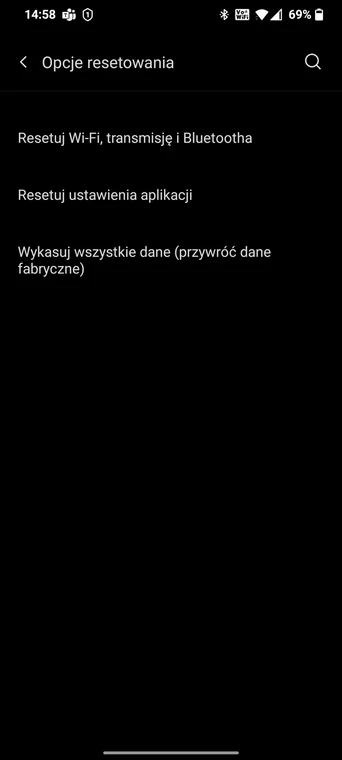 14:58 69%

Opcje resetowania

Resetuj Wi-Fi, transmisję i Bluetootha

Resetuj ustawienia aplikacji

Wykasuj wszystkie dane (przywróć dane fabryczne)